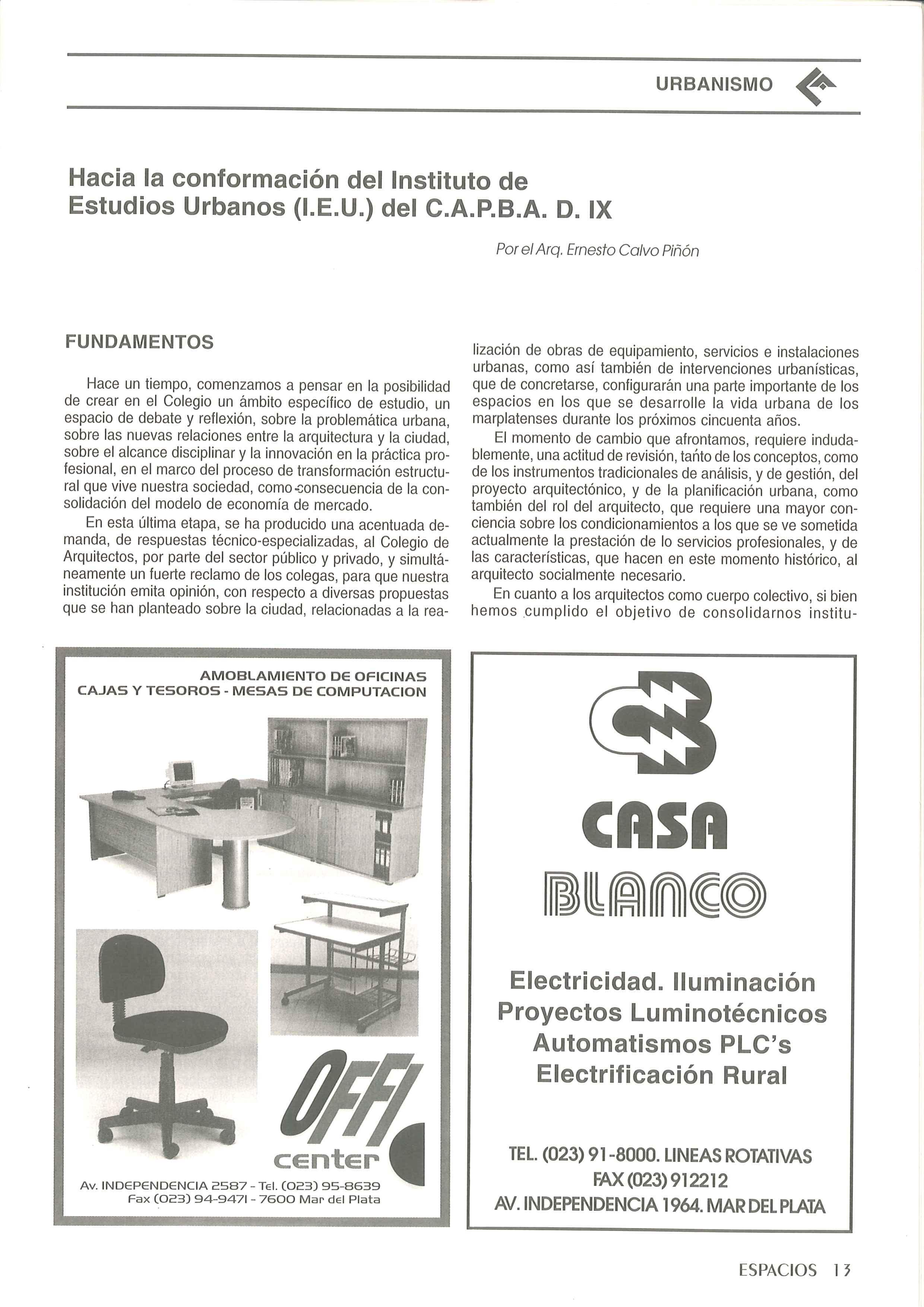 URBANISMO

Hacia la conformación del Instituto de Estudios Urbanos (I.E.U.) del C.A.P.B.A. D. IX

Por el Arq. Ernesto Calvo Piñón

FUNDAMENTOS

Hace un tiempo, comenzamos a pensar en la posibilidad de crear en el Colegio un ámbito específico de estudio, un espacio de debate y reflexión, sobre la problemática urbana, sobre las nuevas relaciones entre la arquitectura y la ciudad, sobre el alcance disciplinar y la innovación en la práctica profesional, en el marco del proceso de transformación estructural que vive nuestra sociedad, como consecuencia de la consolidación del modelo de economía de mercado.

En esta última etapa, se ha producido una acentuada demanda, de respuestas técnico-especializadas, al Colegio de Arquitectos, por parte del sector público y privado, y simultáneamente un fuerte reclamo de los colegas, para que nuestra institución emita opinión, con respecto a diversas propuestas que se han planteado sobre la ciudad, relacionadas a la realización de obras de equipamiento, servicios e instalaciones urbanas, como así también de intervenciones urbanísticas, que de concretarse, configurarán una parte importante de los espacios en los que se desarrolle la vida urbana de los marplatenses durante los próximos cincuenta años.

El momento de cambio que afrontamos, requiere indudablemente, una actitud de revisión, tanto de los conceptos, como de los instrumentos tradicionales de análisis, y de gestión, del proyecto arquitectónico, y de la planificación urbana, como también del rol del arquitecto, que requiere una mayor conciencia sobre los condicionamientos a los que se ve sometida actualmente la prestación de lo servicios profesionales, y de las características, que hacen en este momento histórico, al arquitecto socialmente necesario.

En cuanto a los arquitectos como cuerpo colectivo, si bien hemos cumplido el objetivo de consolidarnos institu-

AMOBLAMIENTO DE OFICINAS
CAJAS Y TESOROS - MESAS DE COMPUTACION

OFFI center

Av. INDEPENDENCIA 2587 - Tel. (023) 95-8639
Fax (023) 94-9471 - 7600 Mar del Plata

CASA BLANCO

Electricidad. Iluminación
Proyectos Luminotécnicos
Automatismos PLC's
Electrificación Rural

TEL. (023) 91-8000. LINEAS ROTATIVAS
FAX (023) 912212
AV. INDEPENDENCIA 1964. MAR DEL PLATA

ESPACIOS 13